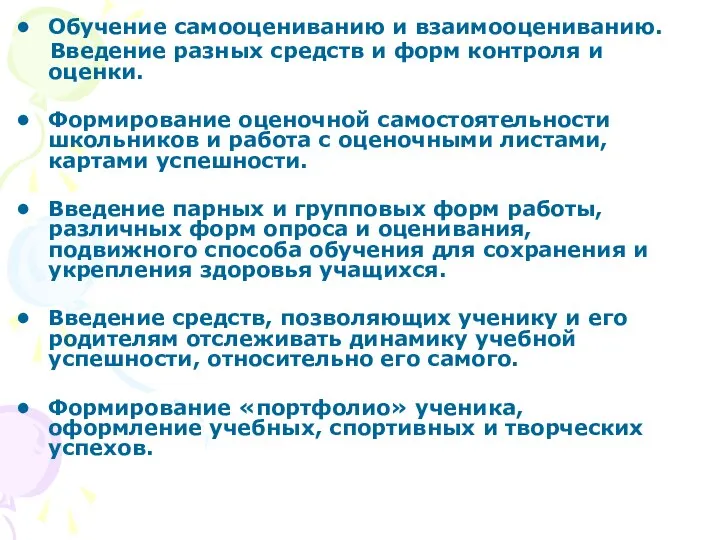 • Обучение самооцениванию и взаимооцениванию. Введение разных средств и форм контроля и оценки.

• Формирование оценочной самостоятельности школьников и работа с оценочными листами, картами успешности.

• Введение парных и групповых форм работы, различных форм опроса и оценивания, подвижного способа обучения для сохранения и укрепления здоровья учащихся.

• Введение средств, позволяющих ученику и его родителям отслеживать динамику учебной успешности, относительно его самого.

• Формирование «портфолио» ученика, оформление учебных, спортивных и творческих успехов.